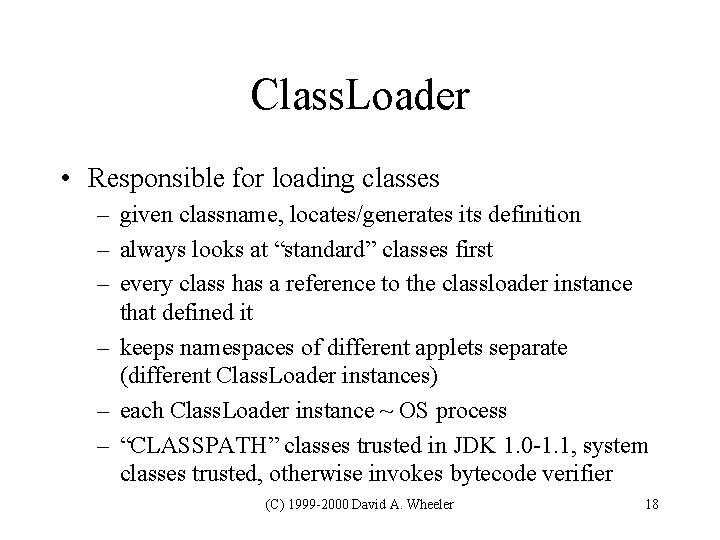 ClassLoader

• Responsible for loading classes
– given classname, locates/generates its definition
– always looks at “standard” classes first
– every class has a reference to the classloader instance that defined it
– keeps namespaces of different applets separate (different ClassLoader instances)
– each ClassLoader instance ~ OS process
– “CLASSPATH” classes trusted in JDK 1.0-1.1, system classes trusted, otherwise invokes bytecode verifier

(C) 1999-2000 David A. Wheeler

18